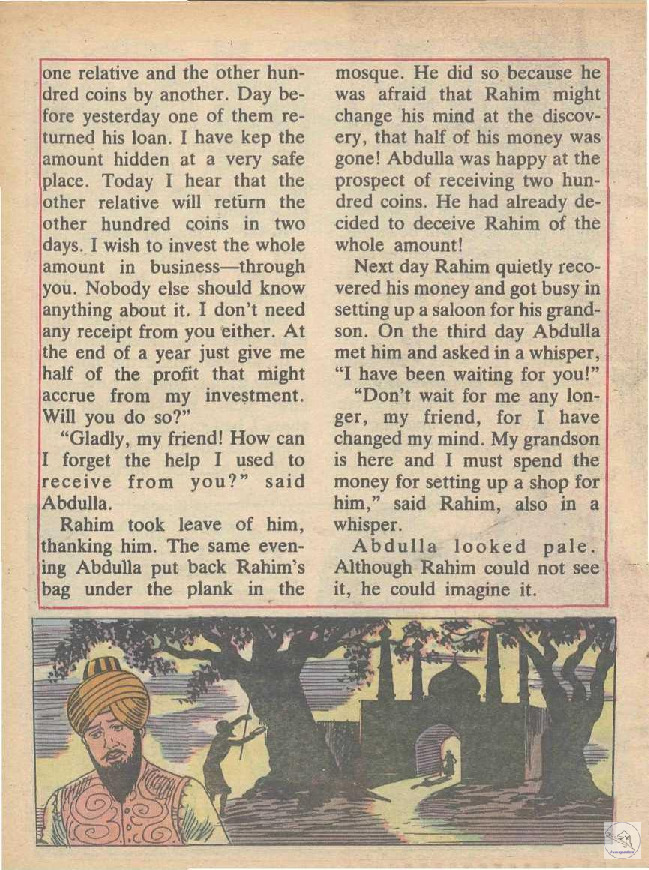 one relative and the other hundred coins by another. Day before yesterday one of them returned his loan. I have kep the amount hidden at a very safe place. Today I hear that the other relative will return the other hundred coins in two days. I wish to invest the whole amount in business—through you. Nobody else should know anything about it. I don't need any receipt from you either. At the end of a year just give me half of the profit that might accrue from my investment. Will you do so?"

"Gladly, my friend! How can I forget the help I used to receive from you?" said Abdulla.

Rahim took leave of him, thanking him. The same evening Abdulla put back Rahim's bag under the plank in the mosque. He did so because he was afraid that Rahim might change his mind at the discovery, that half of his money was gone! Abdulla was happy at the prospect of receiving two hundred coins. He had already decided to deceive Rahim of the whole amount!

Next day Rahim quietly recovered his money and got busy in setting up a saloon for his grandson. On the third day Abdulla met him and asked in a whisper, "I have been waiting for you!"

"Don't wait for me any longer, my friend, for I have changed my mind. My grandson is here and I must spend the money for setting up a shop for him," said Rahim, also in a whisper.

Abdulla looked pale. Although Rahim could not see it, he could imagine it.